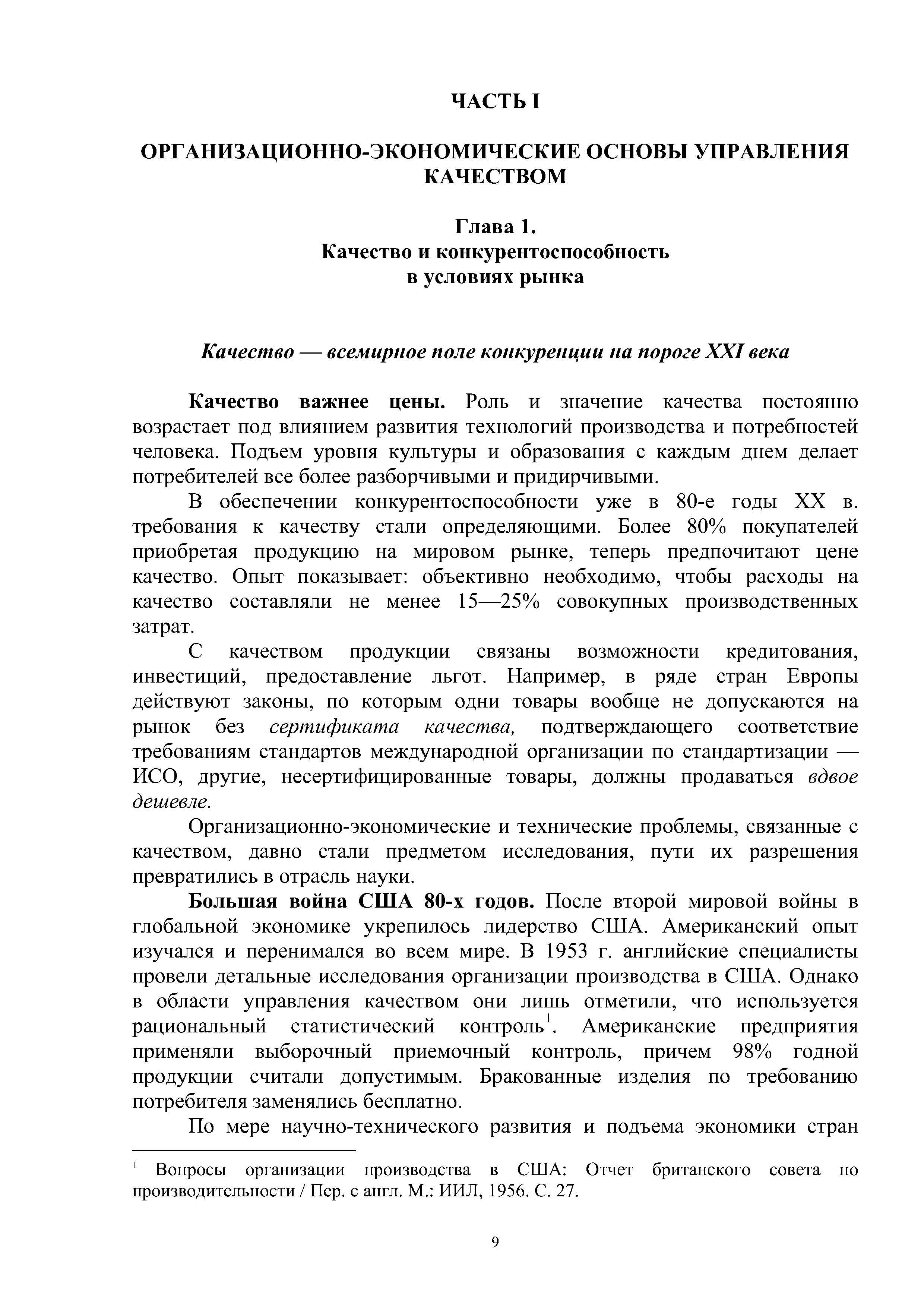 ЧАСТЬ I

ОРГАНИЗАЦИОННО-ЭКОНОМИЧЕСКИЕ ОСНОВЫ УПРАВЛЕНИЯ КАЧЕСТВОМ

Глава 1.
Качество и конкурентоспособность в условиях рынка

Качество — всемирное поле конкуренции на пороге XXI века

Качество важнее цены. Роль и значение качества постоянно возрастает под влиянием развития технологий производства и потребностей человека. Подъем уровня культуры и образования с каждым днем делает потребителей все более разборчивыми и придирчивыми.

В обеспечении конкурентоспособности уже в 80-е годы XX в. требования к качеству стали определяющими. Более 80% покупателей приобретая продукцию на мировом рынке, теперь предпочитают цене качество. Опыт показывает: объективно необходимо, чтобы расходы на качество составляли не менее 15—25% совокупных производственных затрат.

С качеством продукции связаны возможности кредитования, инвестиций, предоставление льгот. Например, в ряде стран Европы действуют законы, по которым одни товары вообще не допускаются на рынок без сертификата качества, подтверждающего соответствие требованиям стандартов международной организации по стандартизации — ИСО, другие, несертифицированные товары, должны продаваться вдвое дешевле.

Организационно-экономические и технические проблемы, связанные с качеством, давно стали предметом исследования, пути их разрешения превратились в отрасль науки.

Большая война США 80-х годов. После второй мировой войны в глобальной экономике укрепилось лидерство США. Американский опыт изучался и перенимался во всем мире. В 1953 г. английские специалисты провели детальные исследования организации производства в США. Однако в области управления качеством они лишь отметили, что используется рациональный статистический контроль$^1$. Американские предприятия применяли выборочный приемочный контроль, причем 98% годной продукции считали допустимым. Бракованные изделия по требованию потребителя заменялись бесплатно.

По мере научно-технического развития и подъема экономики стран

$^1$ Вопросы организации производства в США: Отчет британского совета по производительности / Пер. с англ. М.: ИИЛ, 1956. С. 27.

9